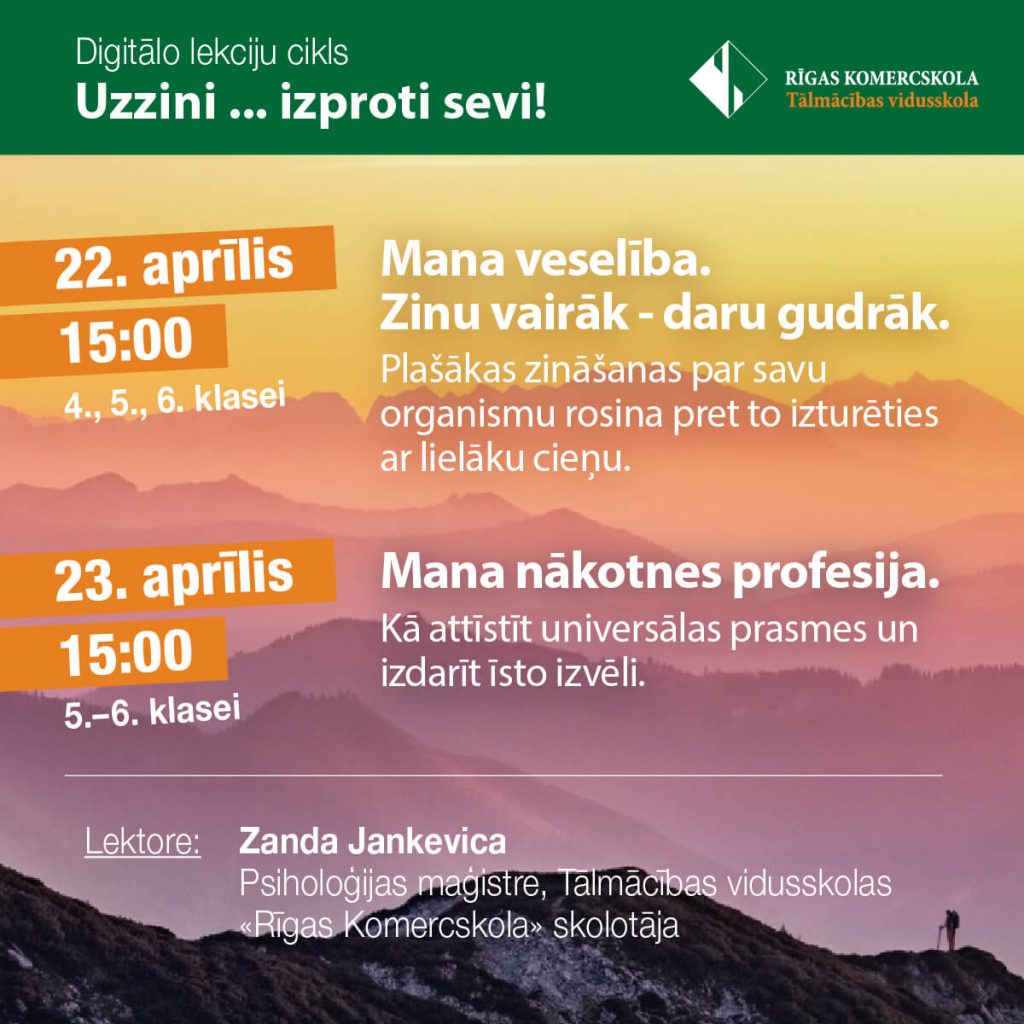 Digitālo lekciju cikls
Uzzini ... izproti sevi!

RĪGAS KOMERCSKOLA
Tālmācības vidusskola

22. aprīlis
15:00
4., 5., 6. klasei

Mana veselība.
Zinu vairāk - daru gudrāk.
Plašākas zināšanas par savu organismu rosina pret to izturēties ar lielāku cieņu.

23. aprīlis
15:00
5.–6. klasei

Mana nākotnes profesija.
Kā attīstīt universālas prasmes un izdarīt īsto izvēli.

Lektore: Zanda Jankevica
Psiholoģijas maģistre, Tālmācības vidusskolas «Rīgas Komercskola» skolotāja